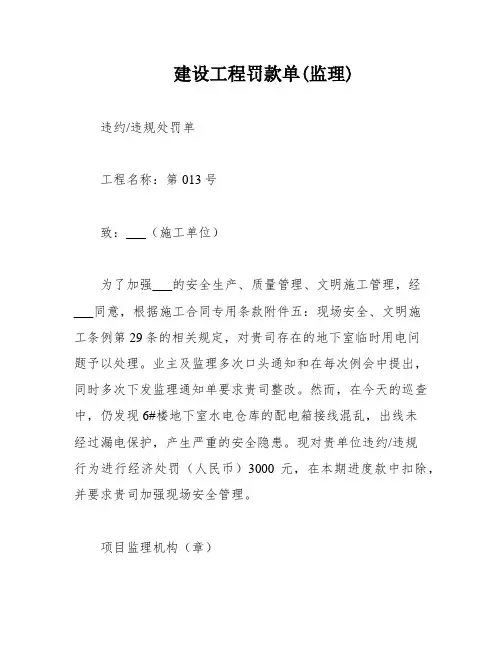 建设工程罚款单(监理)

违约/违规处罚单

工程名称：第 013 号

致：___（施工单位）

为了加强___的安全生产、质量管理、文明施工管理，经___同意，根据施工合同专用条款附件五：现场安全、文明施工条例第 29 条的相关规定，对贵司存在的地下室临时用电问题予以处理。业主及监理多次口头通知和在每次例会中提出，同时多次下发监理通知单要求贵司整改。然而，在今天的巡查中，仍发现 6#楼地下室水电仓库的配电箱接线混乱，出线未经过漏电保护，产生严重的安全隐患。现对贵单位违约/违规行为进行经济处罚（人民币）3000 元，在本期进度款中扣除，并要求贵司加强现场安全管理。

项目监理机构（章）